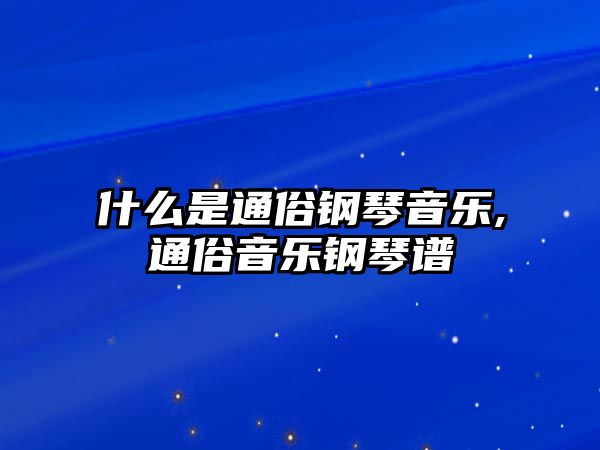 什么是通俗钢琴音乐,通俗音乐钢琴谱